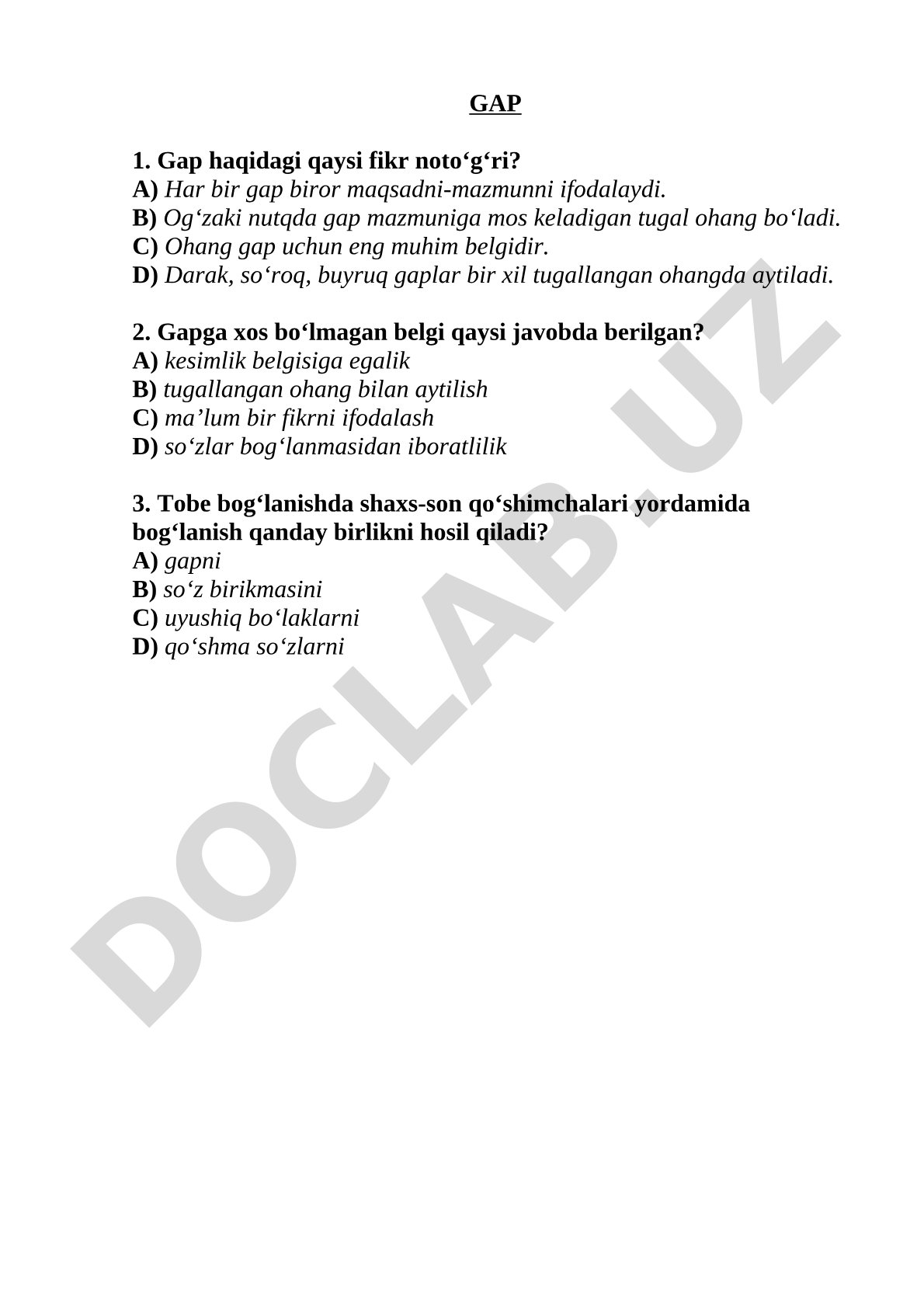 GAP

1. Gap haqidagi qaysi fikr noto‘g‘ri?
A) Har bir gap biror maqsadni-mazmunni ifodalaydi.
B) Og‘zaki nutqda gap mazmuniga mos keladigan tugal ohang bo‘ladi.
C) Ohang gap uchun eng muhim belgidir.
D) Darak, so‘roq, buyruq gaplar bir xil tugallangan ohangda aytiladi.

2. Gapga xos bo‘lmagan belgi qaysi javobda berilgan?
A) kesimlik belgisiga egalik
B) tugallangan ohang bilan aytilish
C) ma’lum bir fikrni ifodalash
D) so‘zlar bog‘lanmasidan iboratlilik

3. Tobe bog‘lanishda shaxs-son qo‘shimchalari yordamida bog‘lanish qanday birlikni hosil qiladi?
A) gapni
B) so‘z birikmasini
C) uyushiq bo‘laklarni
D) qo‘shma so‘zlarni

DOCLAB.UZ